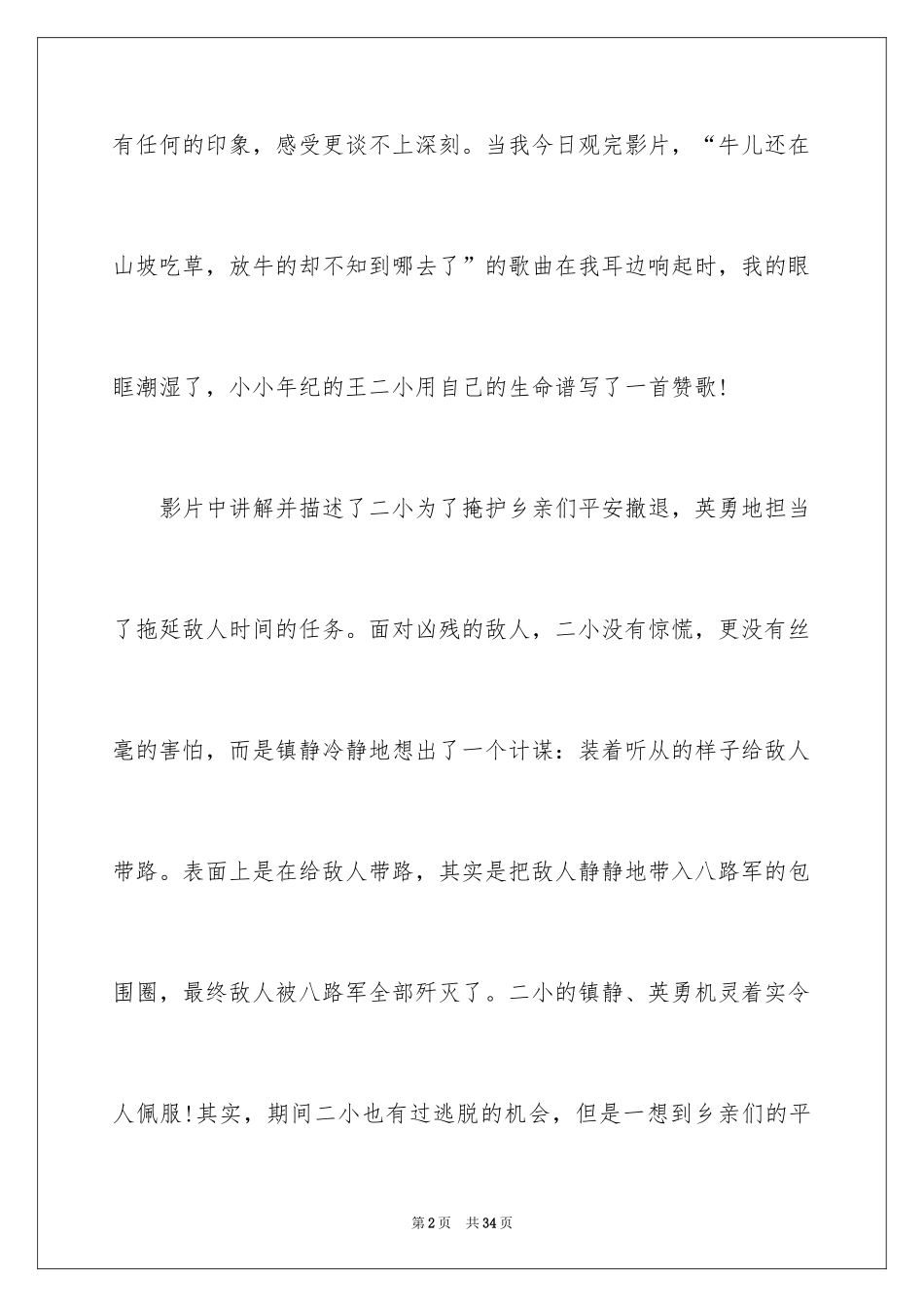 有任何的印象，感受更谈不上深刻。当我今日观完影片，“牛儿还在山坡吃草，放牛的却不知到哪去了”的歌曲在我耳边响起时，我的眼眶潮湿了，小小年纪的王二小用自己的生命谱写了一首赞歌!

影片中讲解并描述了二小为了掩护乡亲们平安撤退，英勇地担当了拖延敌人时间的任务。面对凶残的敌人，二小没有惊慌，更没有丝毫的害怕，而是镇静冷静地想出了一个计谋：装着听从的样子给敌人带路。表面上是在给敌人带路，其实是把敌人静静地带入八路军的包围圈，最终敌人被八路军全部歼灭了。二小的镇静、英勇机灵着实令人佩服!其实，期间二小也有过逃脱的机会，但是一想到乡亲们的平

第2页 共34页